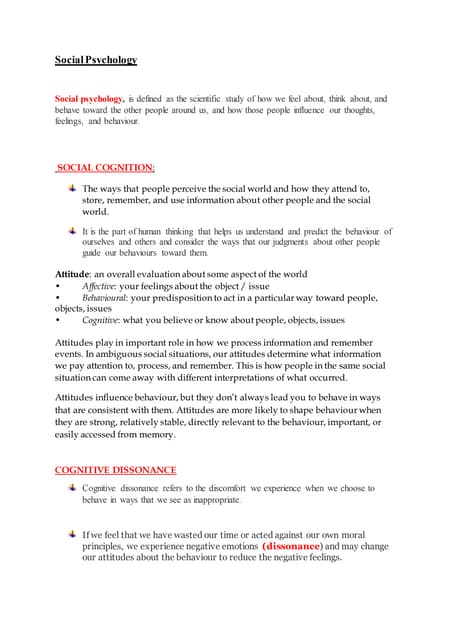 Social Psychology

Social psychology, is defined as the scientific study of how we feel about, think about, and behave toward the other people around us, and how those people influence our thoughts, feelings, and behaviour.

SOCIAL COGNITION:

The ways that people perceive the social world and how they attend to, store, remember, and use information about other people and the social world.

It is the part of human thinking that helps us understand and predict the behaviour of ourselves and others and consider the ways that our judgments about other people guide our behaviours toward them.

Attitude: an overall evaluation about some aspect of the world
• Affective: your feelings about the object / issue
• Behavioural: your predisposition to act in a particular way toward people, objects, issues
• Cognitive: what you believe or know about people, objects, issues

Attitudes play in important role in how we process information and remember events. In ambiguous social situations, our attitudes determine what information we pay attention to, process, and remember. This is how people in the same social situation can come away with different interpretations of what occurred.

Attitudes influence behaviour, but they don't always lead you to behave in ways that are consistent with them. Attitudes are more likely to shape behaviour when they are strong, relatively stable, directly relevant to the behaviour, important, or easily accessed from memory.

COGNITIVE DISSONANCE

Cognitive dissonance refers to the discomfort we experience when we choose to behave in ways that we see as inappropriate.

If we feel that we have wasted our time or acted against our own moral principles, we experience negative emotions (dissonance) and may change our attitudes about the behaviour to reduce the negative feelings.